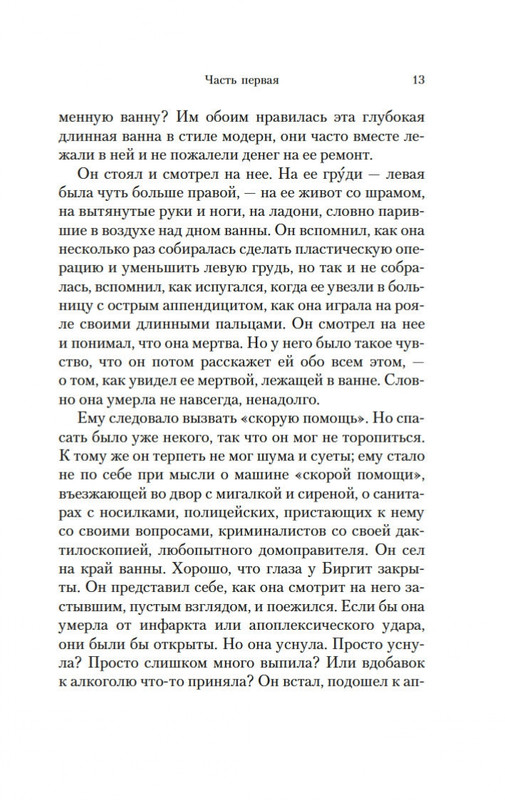 Часть первая 13

менную ванну? Им обоим нравилась эта глубокая длинная ванна в стиле модерн, они часто вместе лежали в ней и не пожалели денег на ее ремонт.

Он стоял и смотрел на нее. На ее гру́ди — левая была чуть больше правой, — на ее живот со шрамом, на вытянутые руки и ноги, на ладони, словно парившие в воздухе над дном ванны. Он вспомнил, как она несколько раз собиралась сделать пластическую операцию и уменьшить левую грудь, но так и не собралась, вспомнил, как испугался, когда ее увезли в больницу с острым аппендицитом, как она играла на рояле своими длинными пальцами. Он смотрел на нее и понимал, что она мертва. Но у него было такое чувство, что он потом расскажет ей обо всем этом, — о том, как увидел ее мертвой, лежащей в ванне. Словно она умерла не навсегда, ненадолго.

Ему следовало вызвать «скорую помощь». Но спасать было уже некого, так что он мог не торопиться. К тому же он терпеть не мог шума и суеты; ему стало не по себе при мысли о машине «скорой помощи», въезжающей во двор с мигалкой и сиреной, о санитарах с носилками, полицейских, пристающих к нему со своими вопросами, криминалистов со своей дактилоскопией, любопытного домоправителя. Он сел на край ванны. Хорошо, что глаза у Биргит закрыты. Он представил себе, как она смотрит на него застывшим, пустым взглядом, и поежился. Если бы она умерла от инфаркта или апоплексического удара, они были бы открыты. Но она уснула. Просто уснула? Просто слишком много выпила? Или вдобавок к алкоголю что-то приняла? Он встал, подошел к ап-